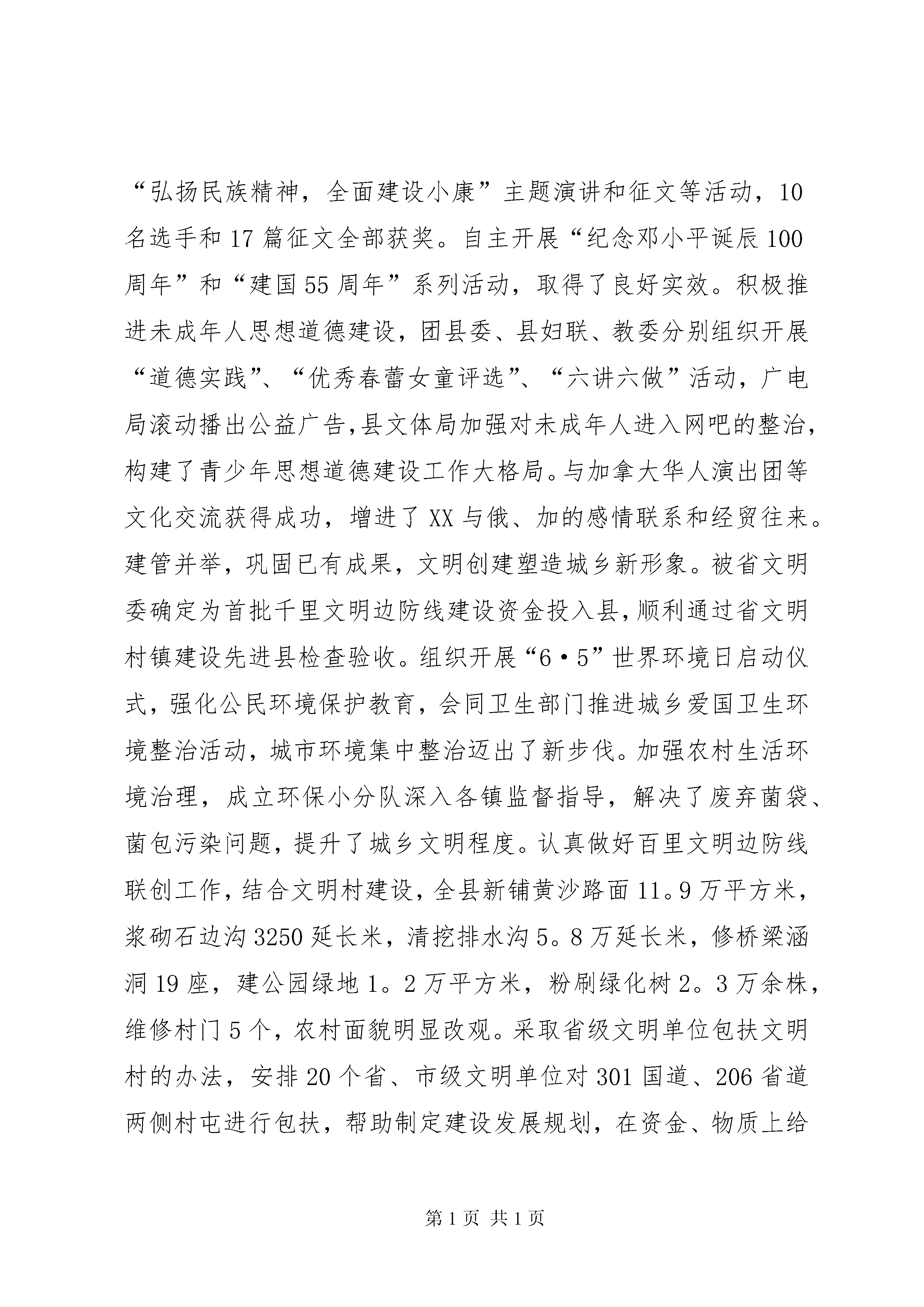 “弘扬民族精神，全面建设小康”主题演讲和征文等活动，10名选手和17篇征文全部获奖。自主开展“纪念邓小平诞辰100周年”和“建国55周年”系列活动，取得了良好实效。积极推进未成年人思想道德建设，团县委、县妇联、教委分别组织开展“道德实践”、“优秀春蕾女童评选”、“六讲六做”活动，广电局滚动播出公益广告，县文体局加强对未成年人进入网吧的整治，构建了青少年思想道德建设工作大格局。与加拿大华人演出团等文化交流获得成功，增进了XX与俄、加的感情联系和经贸往来。建管并举，巩固已有成果，文明创建塑造城乡新形象。被省文明委确定为首批千里文明边防线建设资金投入县，顺利通过省文明村镇建设先进县检查验收。组织开展“6·5”世界环境日启动仪式，强化公民环境保护教育，会同卫生部门推进城乡爱国卫生环境整治活动，城市环境集中整治迈出了新步伐。加强农村生活环境治理，成立环保小分队深入各镇监督指导，解决了废弃菌袋、菌包污染问题，提升了城乡文明程度。认真做好百里文明边防线联创工作，结合文明村建设，全县新铺黄沙路面11。9万平方米，浆砌石边沟3250延长米，清挖排水沟5。8万延长米，修桥梁涵洞19座，建公园绿地1。2万平方米，粉刷绿化树2。3万余株，维修村门5个，农村面貌明显改观。采取省级文明单位包扶文明村的办法，安排20个省、市级文明单位对301国道、206省道两侧村屯进行包扶，帮助制定建设发展规划，在资金、物质上给

第1页 共1页